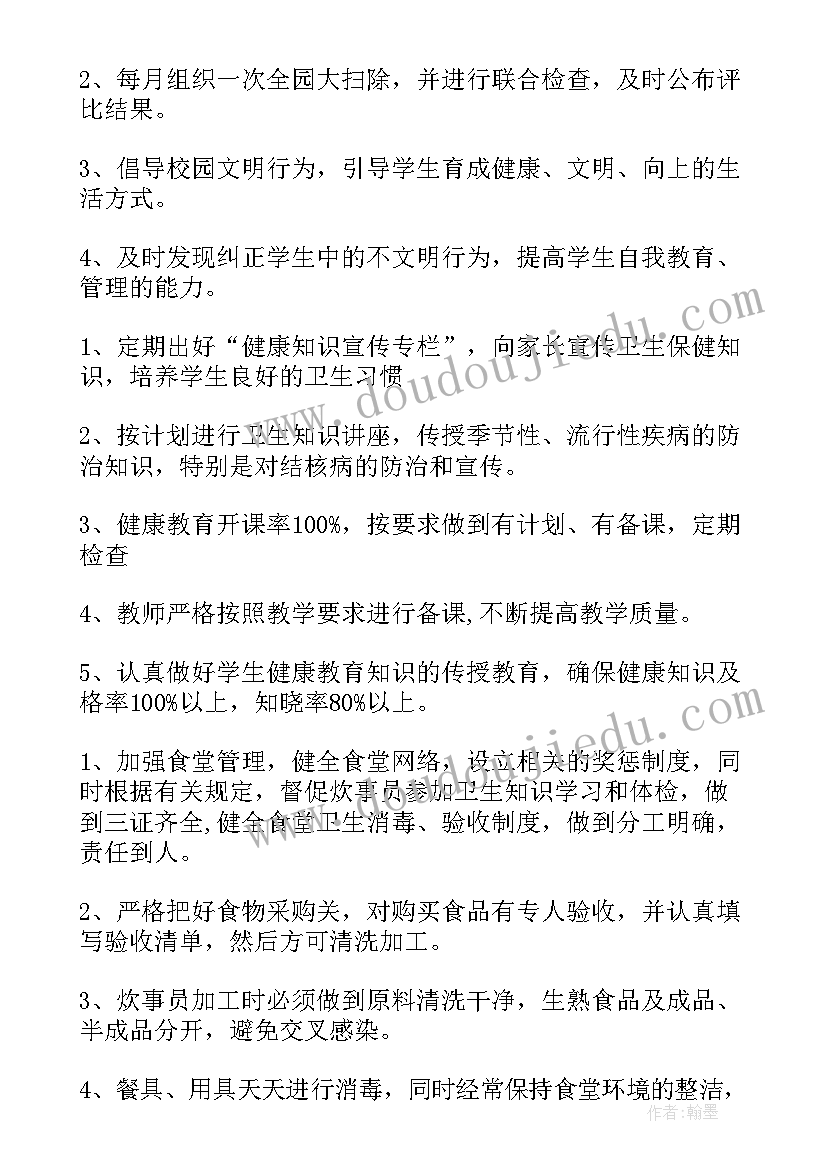 2、每月组织一次全园大扫除，并进行联合检查，及时公布评比结果。

3、倡导校园文明行为，引导学生育成健康、文明、向上的生活方式。

4、及时发现纠正学生中的不文明行为，提高学生自我教育、管理的能力。

1、定期出好“健康知识宣传专栏”，向家长宣传卫生保健知识，培养学生良好的卫生习惯

2、按计划进行卫生知识讲座，传授季节性、流行性疾病的防治知识，特别是对结核病的防治和宣传。

3、健康教育开课率100%，按要求做到有计划、有备课，定期检查

4、教师严格按照教学要求进行备课,不断提高教学质量。

5、认真做好学生健康教育知识的传授教育，确保健康知识及格率100%以上，知晓率80%以上。

1、加强食堂管理，健全食堂网络，设立相关的奖惩制度，同时根据有关规定，督促炊事员参加卫生知识学习和体检，做到三证齐全,健全食堂卫生消毒、验收制度，做到分工明确，责任到人。

2、严格把好食物采购关，对购买食品有专人验收，并认真填写验收清单，然后方可清洗加工。

3、炊事员加工时必须做到原料清洗干净，生熟食品及成品、半成品分开，避免交叉感染。

4、餐具、用具天天进行消毒，同时经常保持食堂环境的整洁，

www.doudoujiedu.com
www.doudoujiedu.com
作者：翰墨